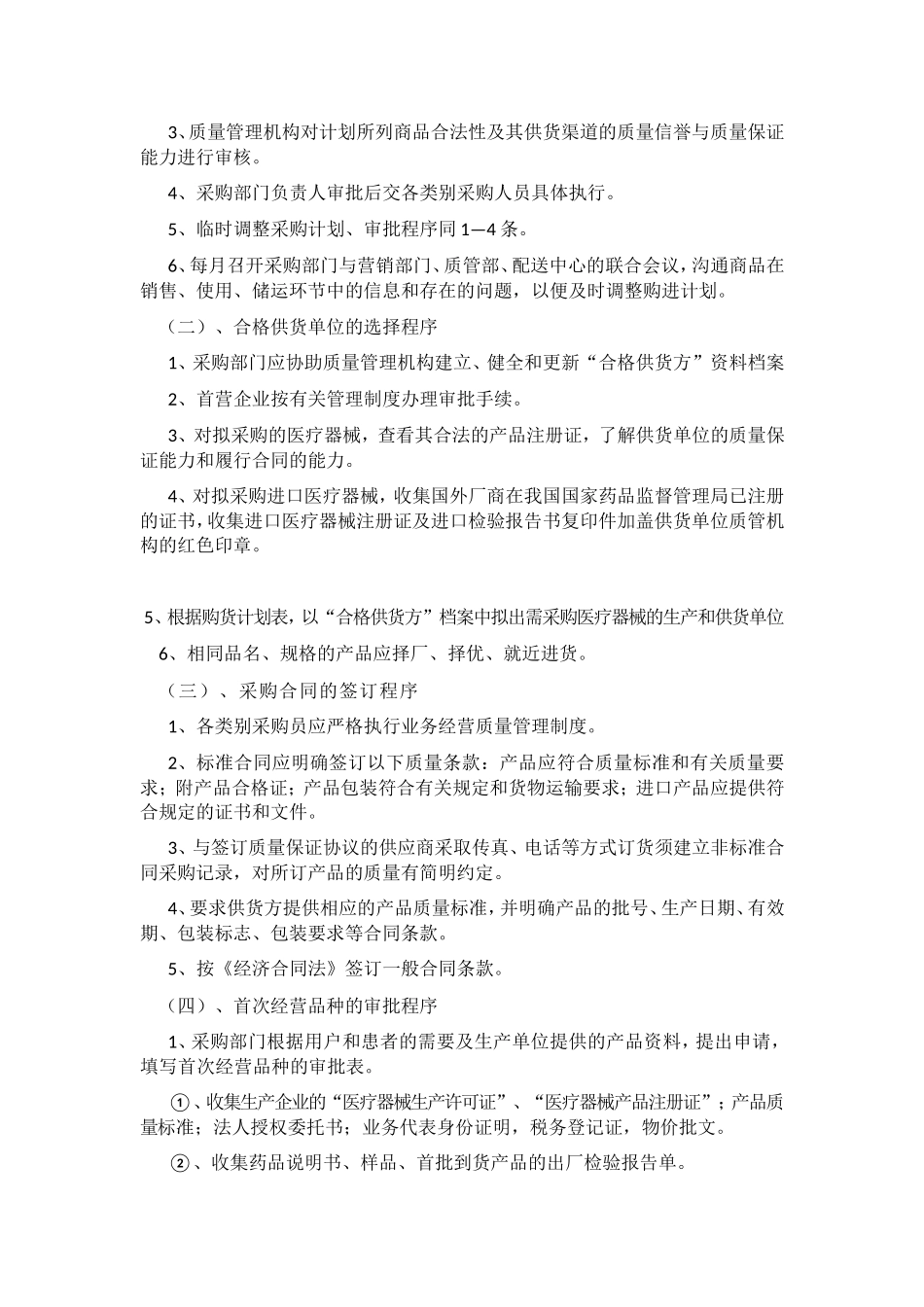 3、质量管理机构对计划所列商品合法性及其供货渠道的质量信誉与质量保证能力进行审核。

4、采购部门负责人审批后交各类别采购人员具体执行。

5、临时调整采购计划、审批程序同 1—4 条。

6、每月召开采购部门与营销部门、质管部、配送中心的联合会议，沟通商品在销售、使用、储运环节中的信息和存在的问题，以便及时调整购进计划。

（二）、合格供货单位的选择程序

1、采购部门应协助质量管理机构建立、健全和更新“合格供货方”资料档案

2、首营企业按有关管理制度办理审批手续。

3、对拟采购的医疗器械，查看其合法的产品注册证，了解供货单位的质量保证能力和履行合同的能力。

4、对拟采购进口医疗器械，收集国外厂商在我国国家药品监督管理局已注册的证书，收集进口医疗器械注册证及进口检验报告书复印件加盖供货单位质管机构的红色印章。

5、根据购货计划表，以“合格供货方”档案中拟出需采购医疗器械的生产和供货单位

6、相同品名、规格的产品应择厂、择优、就近进货。

（三）、采购合同的签订程序

1、各类别采购员应严格执行业务经营质量管理制度。

2、标准合同应明确签订以下质量条款：产品应符合质量标准和有关质量要求；附产品合格证；产品包装符合有关规定和货物运输要求；进口产品应提供符合规定的证书和文件。

3、与签订质量保证协议的供应商采取传真、电话等方式订货须建立非标准合同采购记录，对所订产品的质量有简明约定。

4、要求供货方提供相应的产品质量标准，并明确产品的批号、生产日期、有效期、包装标志、包装要求等合同条款。

5、按《经济合同法》签订一般合同条款。

（四）、首次经营品种的审批程序

1、采购部门根据用户和患者的需要及生产单位提供的产品资料，提出申请，填写首次经营品种的审批表。

①、收集生产企业的“医疗器械生产许可证”、“医疗器械产品注册证”；产品质量标准；法人授权委托书；业务代表身份证明，税务登记证，物价批文。

②、收集药品说明书、样品、首批到货产品的出厂检验报告单。